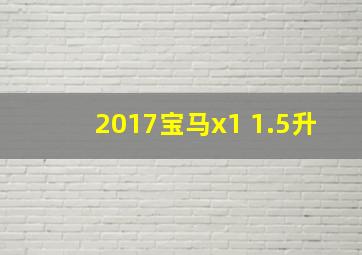 2017宝马x1 1.5升